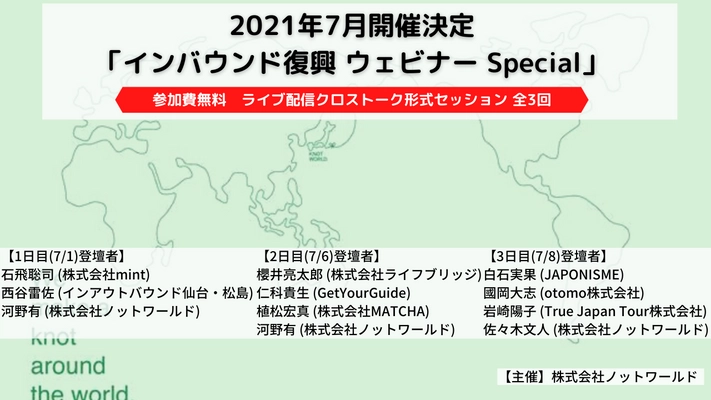 2021年7月開催決定
「インバウンド復興 ウェビナー Special」

参加費無料　ライブ配信クロストーク形式セッション 全3回

KNOT WORLD

【1日目(7/1)登壇者】
石飛聡司 (株式会社mint)
西谷雷佐 (インアウトバウンド仙台・松島)
河野有 (株式会社ノットワールド)

【2日目(7/6)登壇者】
櫻井亮太郎 (株式会社ライフブリッジ)
仁科貴生 (GetYourGuide)
植松宏真 (株式会社MATCHA)
河野有 (株式会社ノットワールド)

【3日目(7/8)登壇者】
白石実果 (JAPONISME)
國岡大志 (otomo株式会社)
岩崎陽子 (True Japan Tour株式会社)
佐々木文人 (株式会社ノットワールド)

knot
around
the world

【主催】株式会社ノットワールド